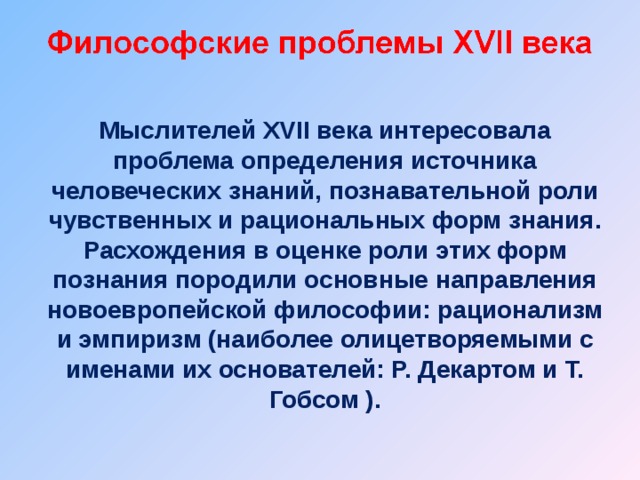 Философские проблемы XVII века

Мыслителей XVII века интересовала проблема определения источника человеческих знаний, познавательной роли чувственных и рациональных форм знания. Расхождения в оценке роли этих форм познания породили основные направления новоевропейской философии: рационализм и эмпиризм (наиболее олицетворяемыми с именами их основателей: Р. Декартом и Т. Гобсом ).